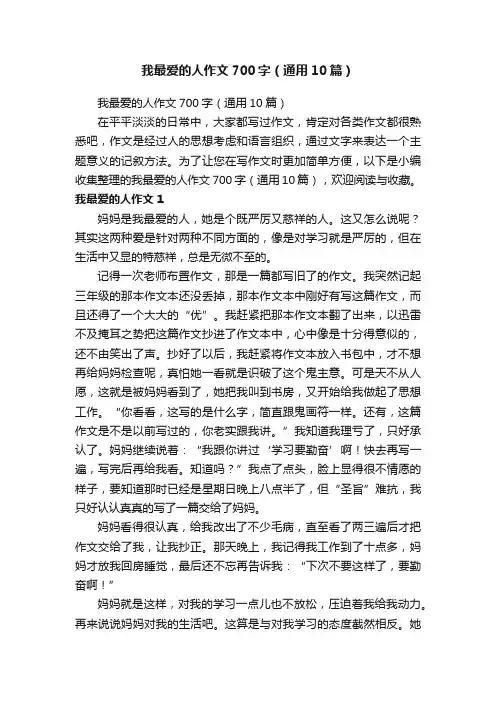 我最爱的人作文700字（通用10篇）

我最爱的人作文700字（通用10篇）

在平平淡淡的日常中，大家都写过作文，肯定对各类作文都很熟悉吧，作文是经过人的思想考虑和语言组织，通过文字来表达一个主题意义的记叙方法。为了让您在写作文时更加简单方便，以下是小编收集整理的我最爱的人作文700字（通用10篇），欢迎阅读与收藏。

我最爱的人作文1

妈妈是我最爱的人，她是个既严厉又慈祥的人。这又怎么说呢？其实这两种爱是针对两种不同方面的，像是对学习就是严厉的，但在生活中又显的特慈祥，总是无微不至的。

记得一次老师布置作文，那是一篇都写旧了的作文。我突然记起三年级的那本作文本还没丢掉，那本作文本中刚好有写这篇作文，而且还得了一个大大的“优”。我赶紧把那本作文本翻了出来，以迅雷不及掩耳之势把这篇作文抄进了作文本中，心中像是十分得意似的，还不由笑出了声。抄好了以后，我赶紧将作文本放入书包中，才不想再给妈妈检查呢，真怕她一看就是识破了这个鬼主意。可是天不从人愿，这就是被妈妈看到了，她把我叫到书房，又开始给我做起了思想工作。“你看看，这写的是什么字，简直跟鬼画符一样。还有，这篇作文是不是以前写过的，你老实跟我讲。”我知道我理亏了，只好承认了。妈妈继续说着：“我跟你讲过‘学习要勤奋’啊！快去再写一遍，写完后再给我看。知道吗？”我点了点头，脸上显得很不情愿的样子，要知道那时已经是星期日晚上八点半了，但“圣旨”难抗，我只好认认真真的写了一篇交给了妈妈。

妈妈看得很认真，给我改出了不少毛病，直至看了两三遍后才把作文交给了我，让我抄正。那天晚上，我记得我工作到了十点多，妈妈才放我回房睡觉，最后还不忘再告诉我：“下次不要这样了，要勤奋啊！”

妈妈就是这样，对我的学习一点儿也不放松，压迫着我给我动力。再来说说妈妈对我的生活吧。这算是与对我学习的态度截然相反。她